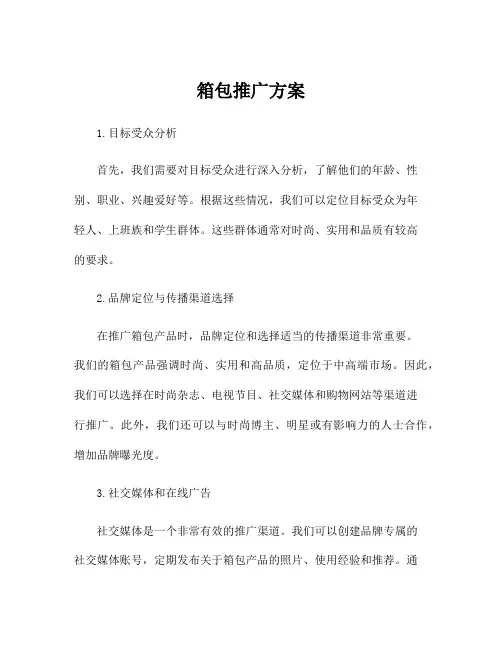 箱包推广方案

1. 目标受众分析

首先，我们需要对目标受众进行深入分析，了解他们的年龄、性别、职业、兴趣爱好等。根据这些情况，我们可以定位目标受众为年轻人、上班族和学生群体。这些群体通常对时尚、实用和品质有较高的要求。

2. 品牌定位与传播渠道选择

在推广箱包产品时，品牌定位和选择适当的传播渠道非常重要。我们的箱包产品强调时尚、实用和高品质，定位于中高端市场。因此，我们可以选择在时尚杂志、电视节目、社交媒体和购物网站等渠道进行推广。此外，我们还可以与时尚博主、明星或有影响力的人士合作，增加品牌曝光度。

3. 社交媒体和在线广告

社交媒体是一个非常有效的推广渠道。我们可以创建品牌专属的社交媒体账号，定期发布关于箱包产品的照片、使用经验和推荐。通